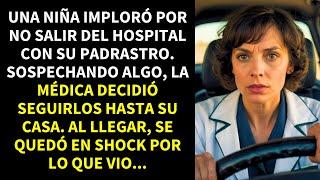 UNA NIÑA IMPLORÓ POR NO SALIR DEL HOSPITAL CON SU PADRASTRO. SOSPECHANDO ALGO, LA MÉDICA DECIDIÓ SEGUIRLOS HASTA SU CASA. AL LLEGAR, SE QUEDÓ EN SHOCK POR LO QUE VIO...